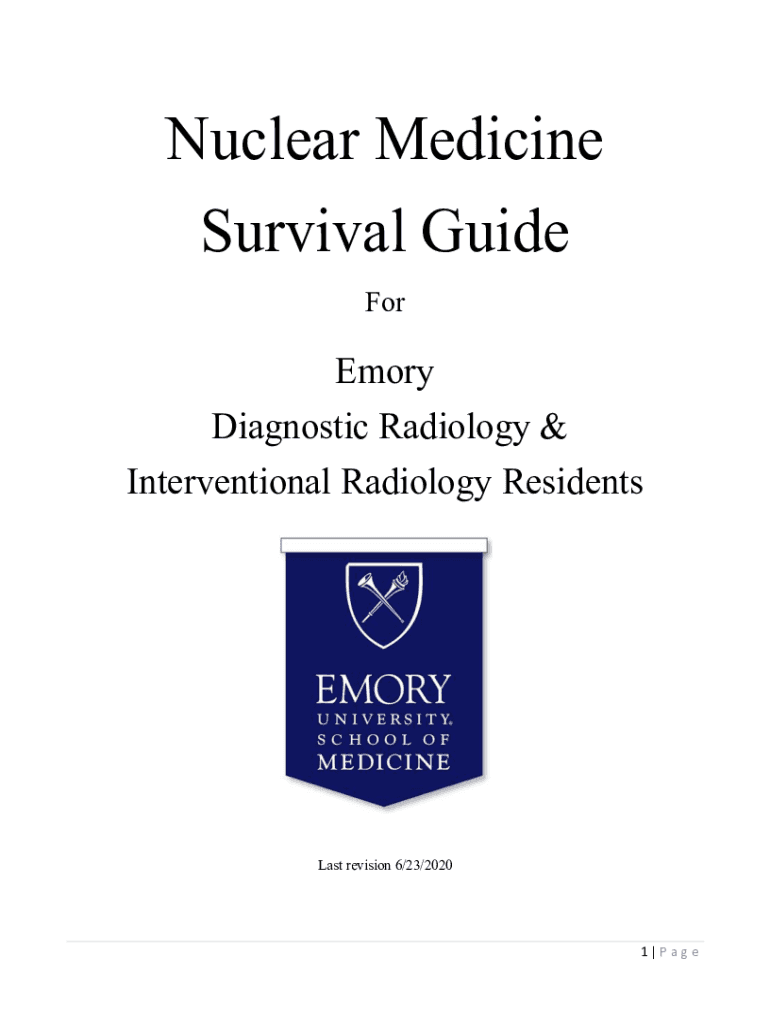 Nuclear Medicine
Survival Guide

For

Emory
Diagnostic Radiology &
Interventional Radiology Residents

EMORY
UNIVERSITY
SCHOOL OF
MEDICINE

Last revision 6/23/2020

1 | Page